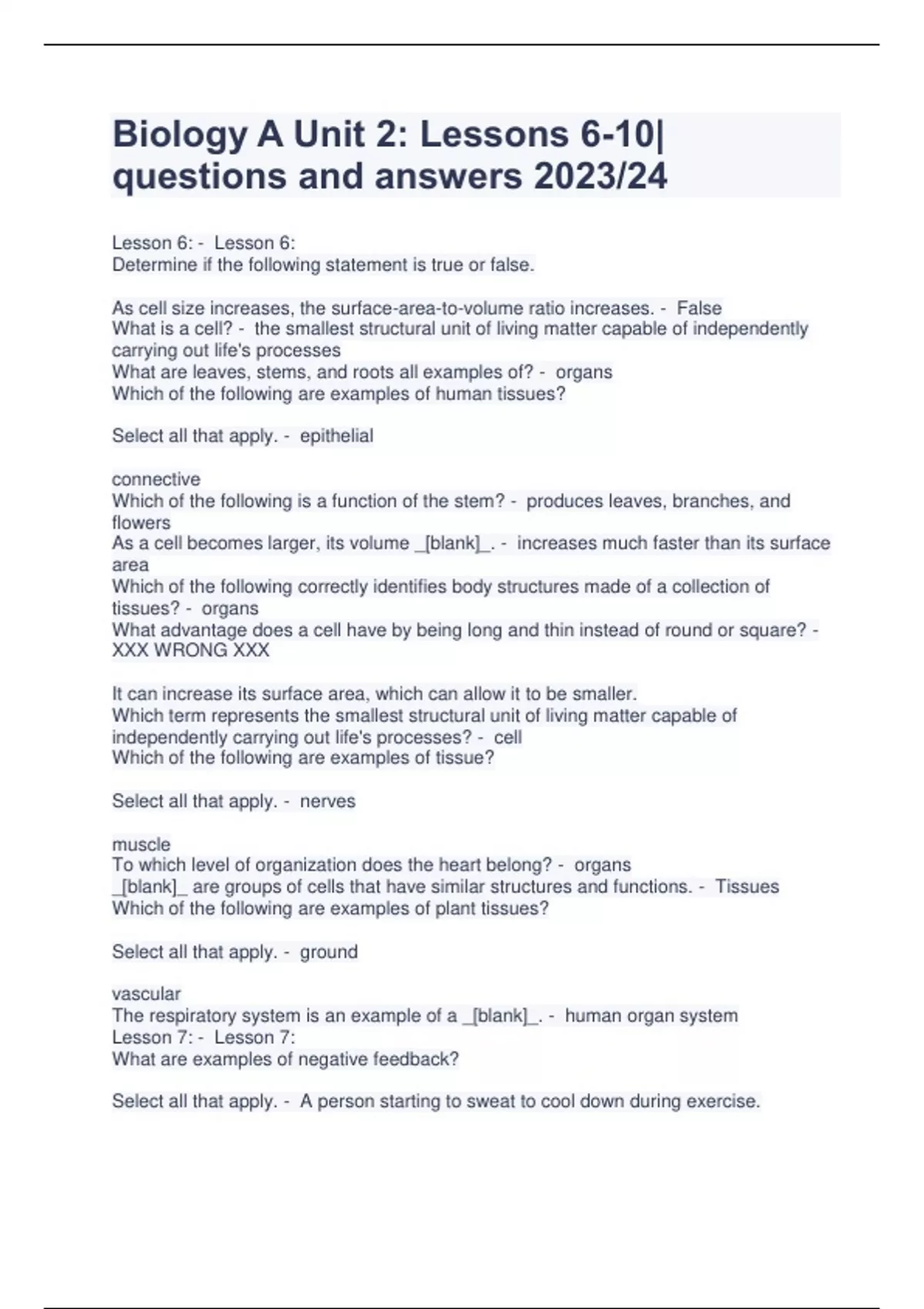 Biology A Unit 2: Lessons 6-10| questions and answers 2023/24

Lesson 6: - Lesson 6:
Determine if the following statement is true or false.

As cell size increases, the surface-area-to-volume ratio increases. - False
What is a cell? - the smallest structural unit of living matter capable of independently carrying out life's processes
What are leaves, stems, and roots all examples of? - organs
Which of the following are examples of human tissues?

Select all that apply. - epithelial

connective
Which of the following is a function of the stem? - produces leaves, branches, and flowers
As a cell becomes larger, its volume _[blank]_. - increases much faster than its surface area
Which of the following correctly identifies body structures made of a collection of tissues? - organs
What advantage does a cell have by being long and thin instead of round or square? - XXX WRONG XXX

It can increase its surface area, which can allow it to be smaller.
Which term represents the smallest structural unit of living matter capable of independently carrying out life's processes? - cell
Which of the following are examples of tissue?

Select all that apply. - nerves

muscle
To which level of organization does the heart belong? - organs
_[blank]_ are groups of cells that have similar structures and functions. - Tissues
Which of the following are examples of plant tissues?

Select all that apply. - ground

vascular
The respiratory system is an example of a _[blank]_. - human organ system
Lesson 7: - Lesson 7:
What are examples of negative feedback?

Select all that apply. - A person starting to sweat to cool down during exercise.